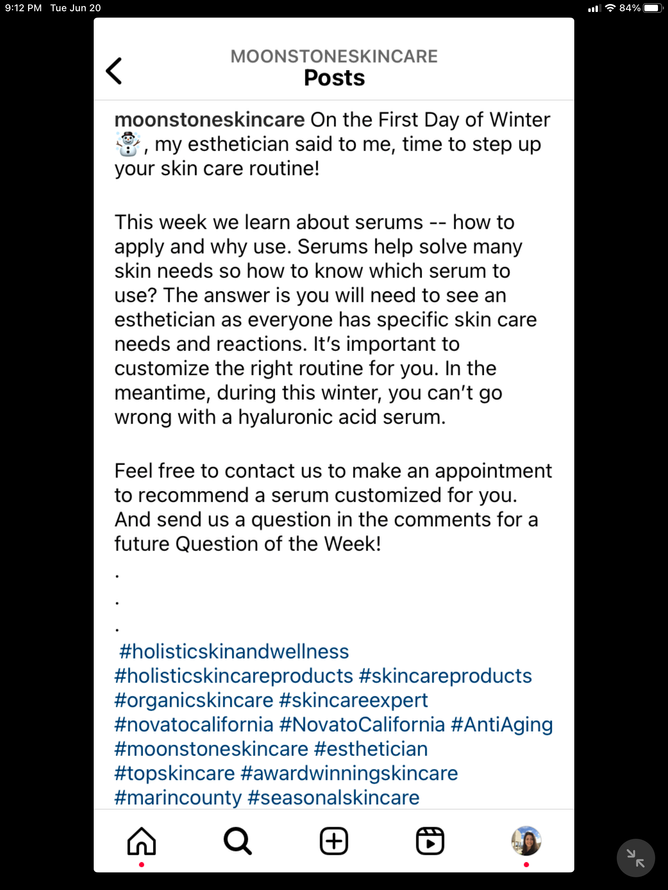 9:12 PM Tue Jun 20
84%

MOONSTONESKINCARE
Posts

moonstoneskincare On the First Day of Winter ☃️, my esthetician said to me, time to step up your skin care routine!

This week we learn about serums -- how to apply and why use. Serums help solve many skin needs so how to know which serum to use? The answer is you will need to see an esthetician as everyone has specific skin care needs and reactions. It's important to customize the right routine for you. In the meantime, during this winter, you can't go wrong with a hyaluronic acid serum.

Feel free to contact us to make an appointment to recommend a serum customized for you. And send us a question in the comments for a future Question of the Week!
.
.
.
#holisticskinandwellness #holisticskincareproducts #skincareproducts #organicskincare #skincareexpert #novatocalifornia #NovatoCalifornia #AntiAging #moonstoneskincare #esthetician #topskincare #awardwinningskincare #marincounty #seasonalskincare